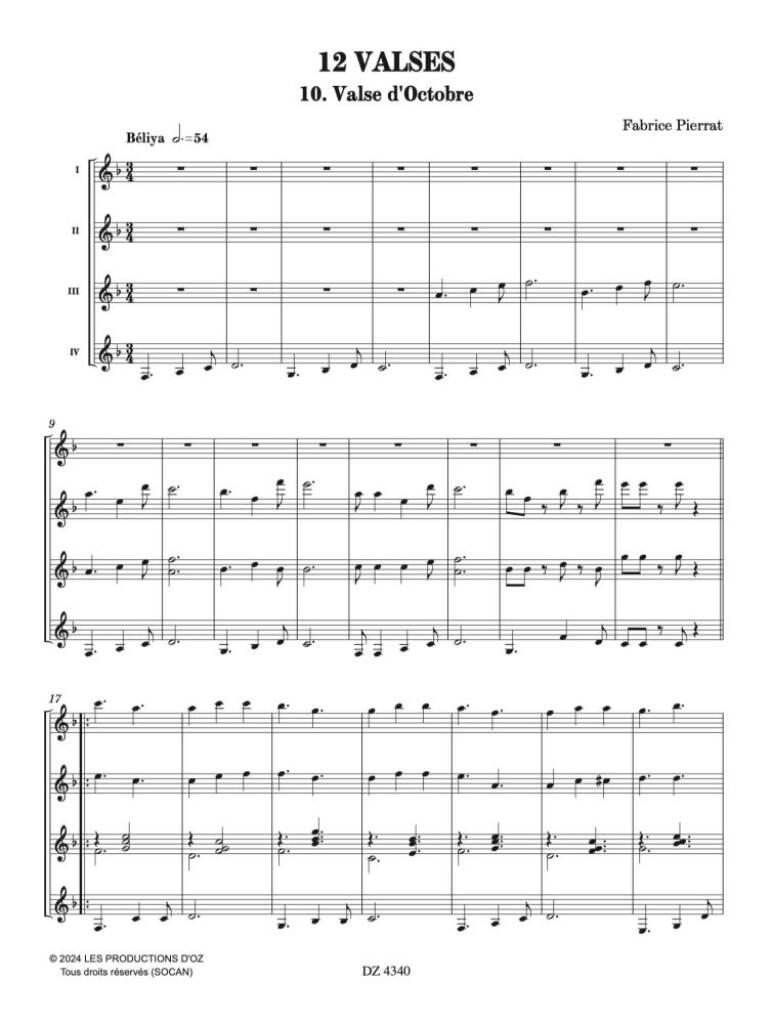 12 VALSES

10. Valse d'Octobre

Fabrice Pierrat

Béliya 𝅗𝅥.=54

I

II

III

IV

9

17

© 2024 LES PRODUCTIONS D'OZ
Tous droits réservés (SOCAN)

DZ 4340